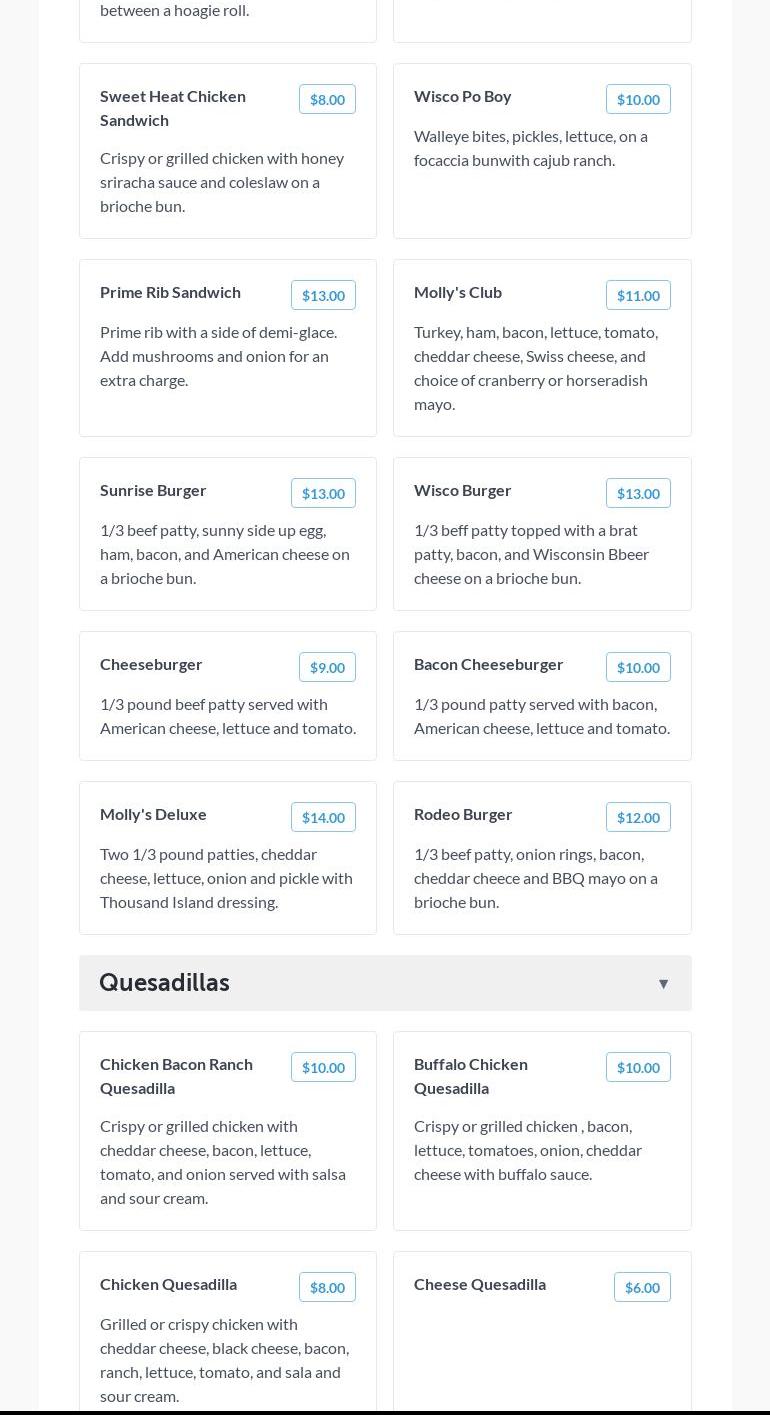 between a hoagie roll.

Sweet Heat Chicken Sandwich

$8.00

Crispy or grilled chicken with honey sriracha sauce and coleslaw on a brioche bun.

Wisco Po Boy

$10.00

Walleye bites, pickles, lettuce, on a focaccia bunwith cajub ranch.

Prime Rib Sandwich

$13.00

Prime rib with a side of demi-glace. Add mushrooms and onion for an extra charge.

Molly's Club

$11.00

Turkey, ham, bacon, lettuce, tomato, cheddar cheese, Swiss cheese, and choice of cranberry or horseradish mayo.

Sunrise Burger

$13.00

1/3 beef patty, sunny side up egg, ham, bacon, and American cheese on a brioche bun.

Wisco Burger

$13.00

1/3 beff patty topped with a brat patty, bacon, and Wisconsin Bbeer cheese on a brioche bun.

Cheeseburger

$9.00

1/3 pound beef patty served with American cheese, lettuce and tomato.

Bacon Cheeseburger

$10.00

1/3 pound patty served with bacon, American cheese, lettuce and tomato.

Molly's Deluxe

$14.00

Two 1/3 pound patties, cheddar cheese, lettuce, onion and pickle with Thousand Island dressing.

Rodeo Burger

$12.00

1/3 beef patty, onion rings, bacon, cheddar cheece and BBQ mayo on a brioche bun.

Quesadillas ▼

Chicken Bacon Ranch Quesadilla

$10.00

Crispy or grilled chicken with cheddar cheese, bacon, lettuce, tomato, and onion served with salsa and sour cream.

Buffalo Chicken Quesadilla

$10.00

Crispy or grilled chicken , bacon, lettuce, tomatoes, onion, cheddar cheese with buffalo sauce.

Chicken Quesadilla

$8.00

Grilled or crispy chicken with cheddar cheese, black cheese, bacon, ranch, lettuce, tomato, and sala and sour cream.

Cheese Quesadilla

$6.00